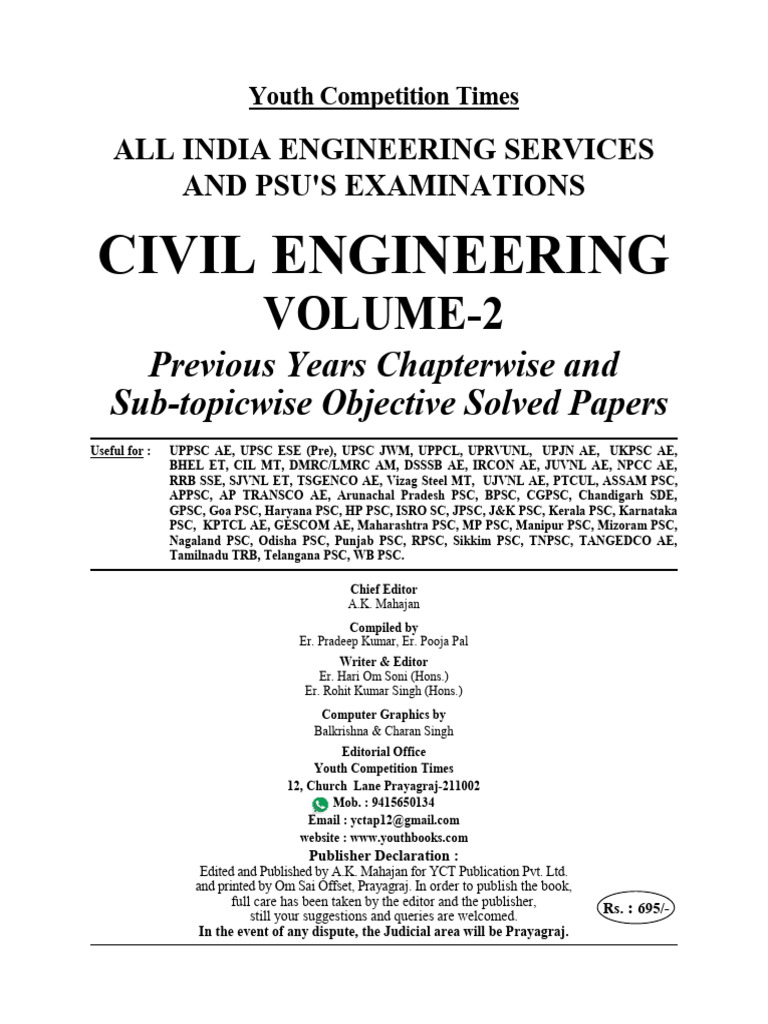 Youth Competition Times

ALL INDIA ENGINEERING SERVICES AND PSU'S EXAMINATIONS

CIVIL ENGINEERING

VOLUME-2

Previous Years Chapterwise and Sub-topicwise Objective Solved Papers

Useful for : UPPSC AE, UPSC ESE (Pre), UPSC JWM, UPPCL, UPRVUNL, UPJN AE, UKPSC AE, BHEL ET, CIL MT, DMRC/LMRC AM, DSSSB AE, IRCON AE, JUVNL AE, NPCC AE, RRB SSE, SJVNL ET, TSGENCO AE, Vizag Steel MT, UJVNL AE, PTCUL, ASSAM PSC, APPSC, AP TRANSCO AE, Arunachal Pradesh PSC, BPSC, CGPSC, Chandigarh SDE, GPSC, Goa PSC, Haryana PSC, HP PSC, ISRO SC, JPSC, J&K PSC, Kerala PSC, Karnataka PSC, KPTCL AE, GESCOM AE, Maharashtra PSC, MP PSC, Manipur PSC, Mizoram PSC, Nagaland PSC, Odisha PSC, Punjab PSC, RPSC, Sikkim PSC, TNPSC, TANGEDCO AE, Tamilnadu TRB, Telangana PSC, WB PSC.

Chief Editor
A.K. Mahajan

Compiled by
Er. Pradeep Kumar, Er. Pooja Pal

Writer & Editor
Er. Hari Om Soni (Hons.)
Er. Rohit Kumar Singh (Hons.)

Computer Graphics by
Balkrishna & Charan Singh

Editorial Office
Youth Competition Times
12, Church Lane Prayagraj-211002
Mob. : 9415650134
Email : yctap12@gmail.com
website : www.youthbooks.com

Publisher Declaration :
Edited and Published by A.K. Mahajan for YCT Publication Pvt. Ltd. and printed by Om Sai Offset, Prayagraj. In order to publish the book, full care has been taken by the editor and the publisher, still your suggestions and queries are welcomed.
In the event of any dispute, the Judicial area will be Prayagraj.

Rs. : 695/-